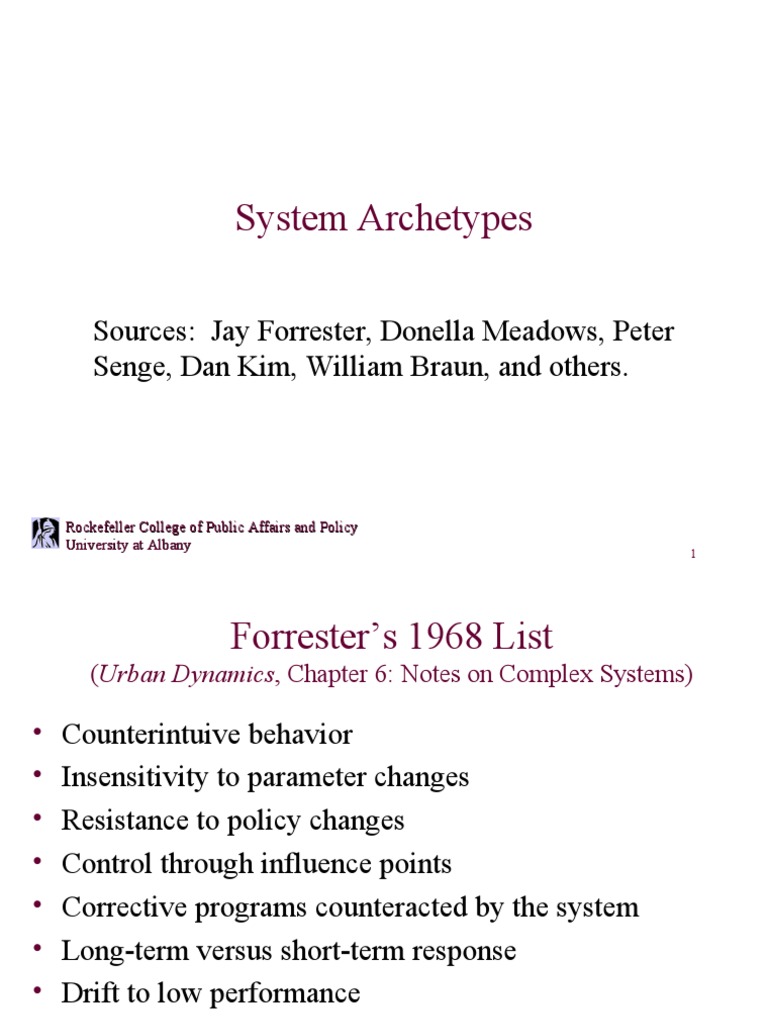 System Archetypes

Sources: Jay Forrester, Donella Meadows, Peter Senge, Dan Kim, William Braun, and others.

Rockefeller College of Public Affairs and Policy
University at Albany

1

Forrester’s 1968 List
(Urban Dynamics, Chapter 6: Notes on Complex Systems)

• Counterintuive behavior
• Insensitivity to parameter changes
• Resistance to policy changes
• Control through influence points
• Corrective programs counteracted by the system
• Long-term versus short-term response
• Drift to low performance